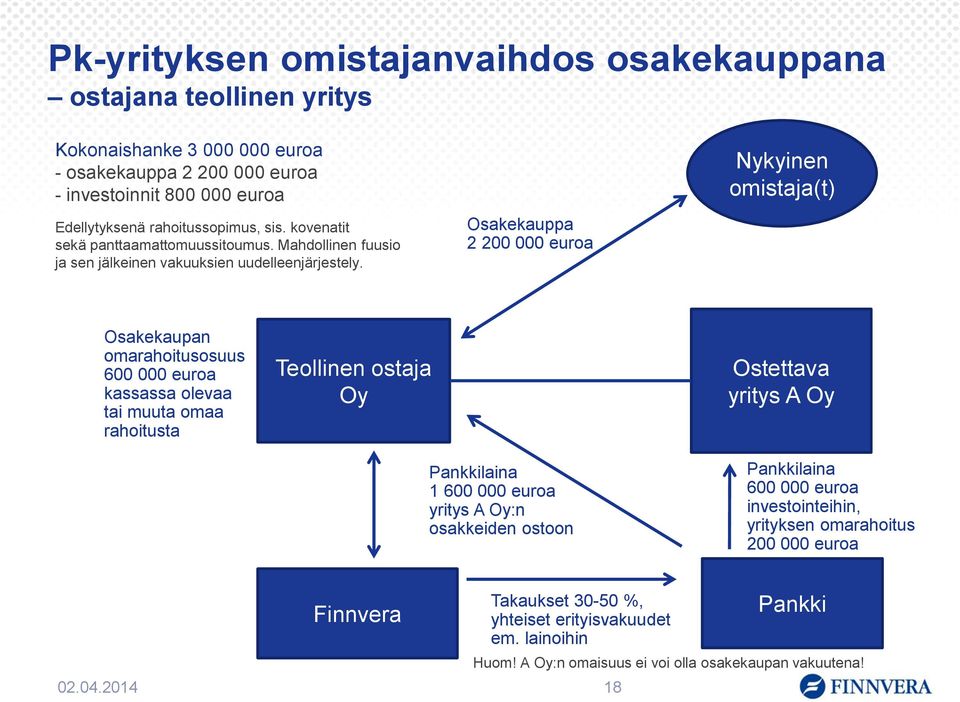 Pk-yrityksen omistajanvaihdos osakekauppana
– ostajana teollinen yritys

Kokonaishanke 3 000 000 euroa
- osakekauppa 2 200 000 euroa
- investoinnit 800 000 euroa

Edellytyksenä rahoitussopimus, sis. kovenatit sekä panttaamattomuussitoumus. Mahdollinen fuusio ja sen jälkeinen vakuuksien uudelleenjärjestely.

Nykyinen omistaja(t)

Osakekauppa
2 200 000 euroa

Osakekaupan omarahoitusosuus 600 000 euroa kassassa olevaa tai muuta omaa rahoitusta

Teollinen ostaja Oy

Ostettava yritys A Oy

Pankkilaina
1 600 000 euroa
yritys A Oy:n osakkeiden ostoon

Pankkilaina
600 000 euroa
investointeihin, yrityksen omarahoitus 200 000 euroa

Finnvera

Takaukset 30-50 %, yhteiset erityisvakuudet em. lainoihin

Pankki

Huom! A Oy:n omaisuus ei voi olla osakekaupan vakuutena!

02.04.2014

18

FINNVERA